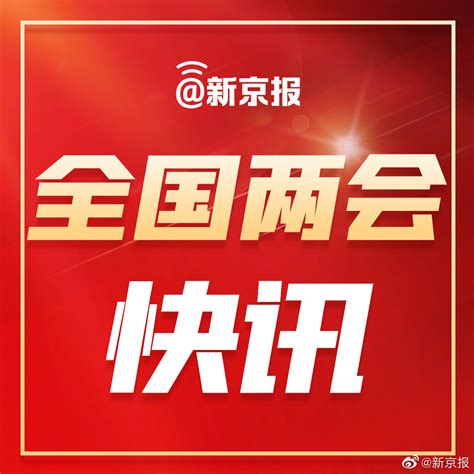 @新京报

全国两会

快讯

@新京报